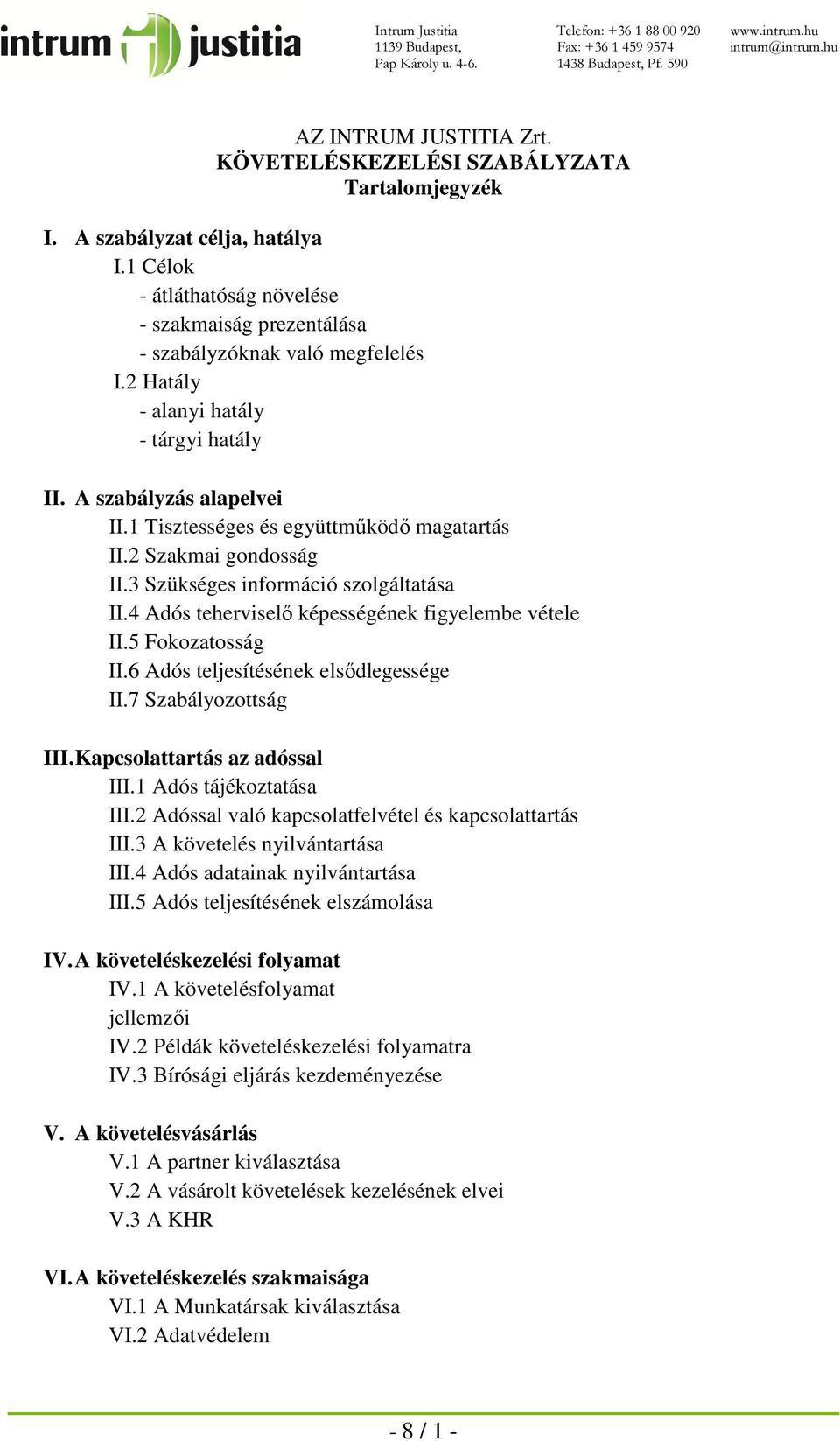 intrum justitia

Intrum Justitia
1139 Budapest,
Pap Károly u. 4-6.

Telefon: +36 1 88 00 920
Fax: +36 1 459 9574
1438 Budapest, Pf. 590

www.intrum.hu
intrum@intrum.hu

AZ INTRUM JUSTITIA Zrt.
KÖVETELÉSKEZELÉSI SZABÁLYZATA
Tartalomjegyzék

I. A szabályzat célja, hatálya
I.1 Célok
- átláthatóság növelése
- szakmaiság prezentálása
- szabályzóknak való megfelelés
I.2 Hatály
- alanyi hatály
- tárgyi hatály

II. A szabályzás alapelvei
II.1 Tisztességes és együttműködő magatartás
II.2 Szakmai gondosság
II.3 Szükséges információ szolgáltatása
II.4 Adós teherviselő képességének figyelembe vétele
II.5 Fokozatosság
II.6 Adós teljesítésének elsődlegessége
II.7 Szabályozottság

III. Kapcsolattartás az adóssal
III.1 Adós tájékoztatása
III.2 Adóssal való kapcsolatfelvétel és kapcsolattartás
III.3 A követelés nyilvántartása
III.4 Adós adatainak nyilvántartása
III.5 Adós teljesítésének elszámolása

IV. A követeléskezelési folyamat
IV.1 A követelésfolyamat jellemzői
IV.2 Példák követeléskezelési folyamatra
IV.3 Bírósági eljárás kezdeményezése

V. A követelésvásárlás
V.1 A partner kiválasztása
V.2 A vásárolt követelések kezelésének elvei
V.3 A KHR

VI. A követeléskezelés szakmaisága
VI.1 A Munkatársak kiválasztása
VI.2 Adatvédelem

- 8 / 1 -